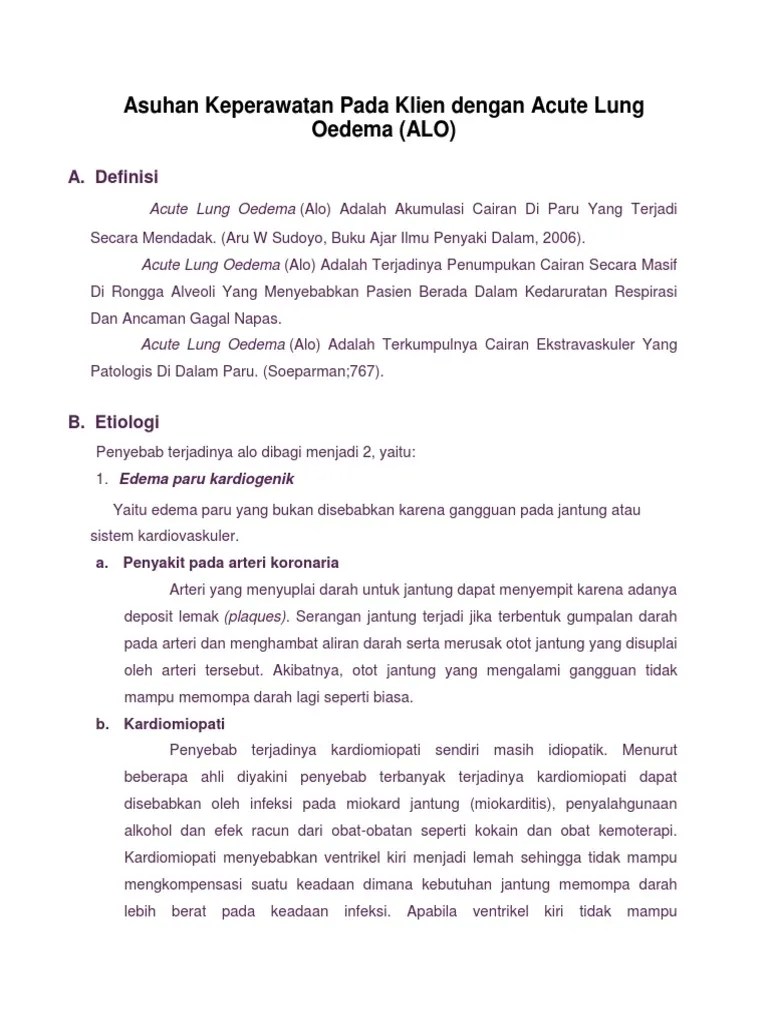 Asuhan Keperawatan Pada Klien dengan Acute Lung Oedema (ALO)

A. Definisi

Acute Lung Oedema (Alo) Adalah Akumulasi Cairan Di Paru Yang Terjadi Secara Mendadak. (Aru W Sudoyo, Buku Ajar Ilmu Penyaki Dalam, 2006).

Acute Lung Oedema (Alo) Adalah Terjadinya Penumpukan Cairan Secara Masif Di Rongga Alveoli Yang Menyebabkan Pasien Berada Dalam Kedaruratan Respirasi Dan Ancaman Gagal Napas.

Acute Lung Oedema (Alo) Adalah Terkumpulnya Cairan Ekstravaskuler Yang Patologis Di Dalam Paru. (Soeparman;767).

B. Etiologi

Penyebab terjadinya alo dibagi menjadi 2, yaitu:

1. Edema paru kardiogenik

Yaitu edema paru yang bukan disebabkan karena gangguan pada jantung atau sistem kardiovaskuler.

a. Penyakit pada arteri koronaria

Arteri yang menyuplai darah untuk jantung dapat menyempit karena adanya deposit lemak (plaques). Serangan jantung terjadi jika terbentuk gumpalan darah pada arteri dan menghambat aliran darah serta merusak otot jantung yang disuplai oleh arteri tersebut. Akibatnya, otot jantung yang mengalami gangguan tidak mampu memompa darah lagi seperti biasa.

b. Kardiomiopati

Penyebab terjadinya kardiomiopati sendiri masih idiopatik. Menurut beberapa ahli diyakini penyebab terbanyak terjadinya kardiomiopati dapat disebabkan oleh infeksi pada miokard jantung (miokarditis), penyalahgunaan alkohol dan efek racun dari obat-obatan seperti kokain dan obat kemoterapi. Kardiomiopati menyebabkan ventrikel kiri menjadi lemah sehingga tidak mampu mengkompensasi suatu keadaan dimana kebutuhan jantung memompa darah lebih berat pada keadaan infeksi. Apabila ventrikel kiri tidak mampu